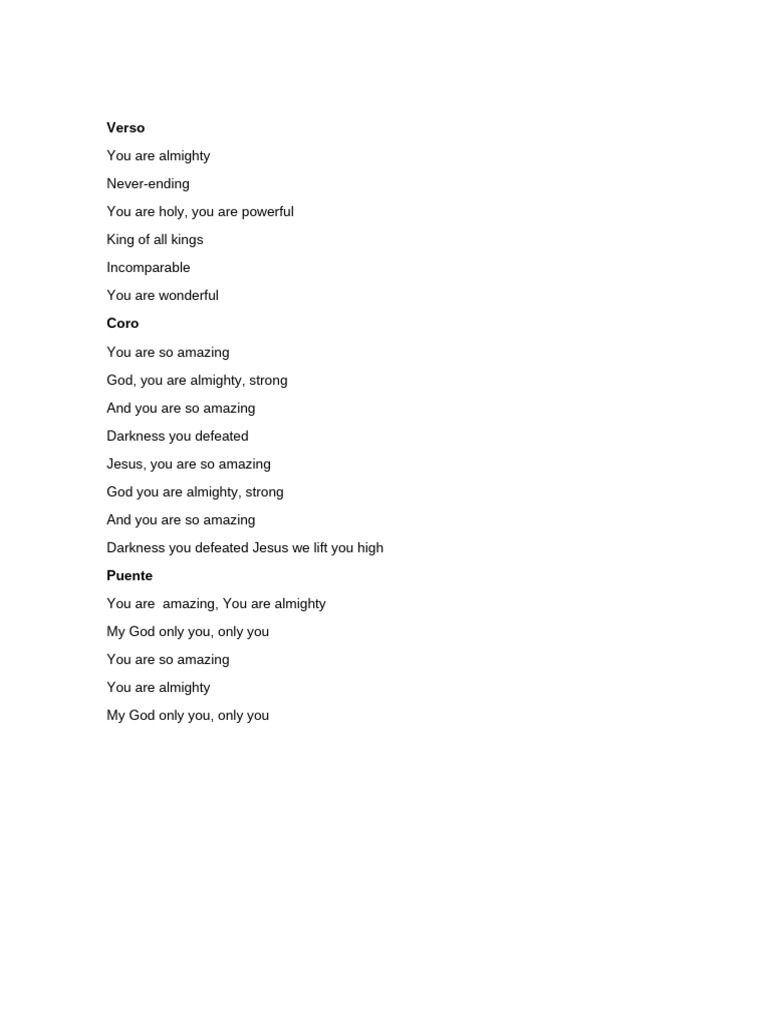 Verso

You are almighty

Never-ending

You are holy, you are powerful

King of all kings

Incomparable

You are wonderful

Coro

You are so amazing

God, you are almighty, strong

And you are so amazing

Darkness you defeated

Jesus, you are so amazing

God you are almighty, strong

And you are so amazing

Darkness you defeated Jesus we lift you high

Puente

You are  amazing, You are almighty

My God only you, only you

You are so amazing

You are almighty

My God only you, only you